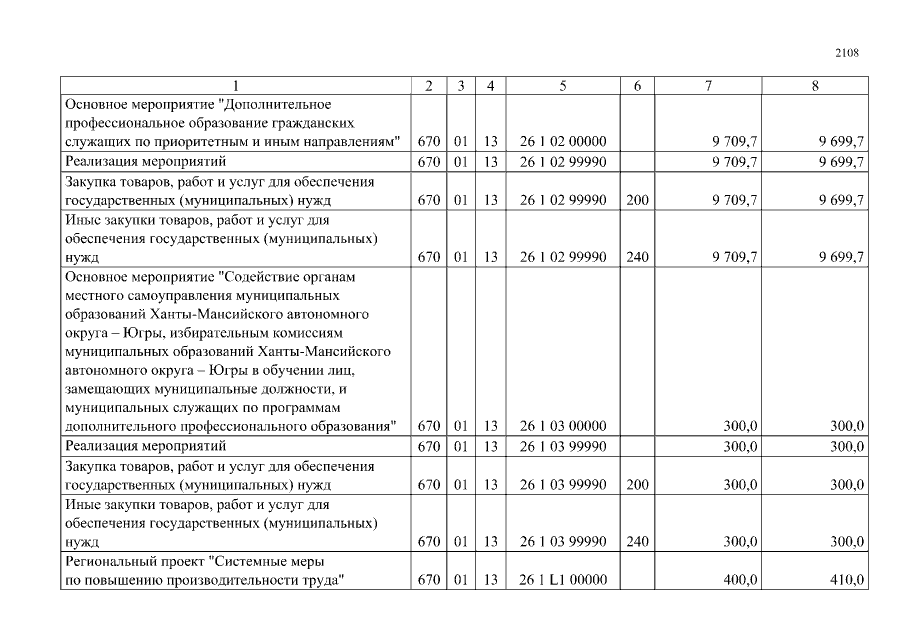 2108

| 1 | 2 | 3 | 4 | 5 | 6 | 7 | 8 |
|---|---|---|---|---|---|---|---|
| Основное мероприятие "Дополнительное профессиональное образование гражданских служащих по приоритетным и иным направлениям" | 670 | 01 | 13 | 26 1 02 00000 | | 9 709,7 | 9 699,7 |
| Реализация мероприятий | 670 | 01 | 13 | 26 1 02 99990 | | 9 709,7 | 9 699,7 |
| Закупка товаров, работ и услуг для обеспечения государственных (муниципальных) нужд | 670 | 01 | 13 | 26 1 02 99990 | 200 | 9 709,7 | 9 699,7 |
| Иные закупки товаров, работ и услуг для обеспечения государственных (муниципальных) нужд | 670 | 01 | 13 | 26 1 02 99990 | 240 | 9 709,7 | 9 699,7 |
| Основное мероприятие "Содействие органам местного самоуправления муниципальных образований Ханты-Мансийского автономного округа – Югры, избирательным комиссиям муниципальных образований Ханты-Мансийского автономного округа – Югры в обучении лиц, замещающих муниципальные должности, и муниципальных служащих по программам дополнительного профессионального образования" | 670 | 01 | 13 | 26 1 03 00000 | | 300,0 | 300,0 |
| Реализация мероприятий | 670 | 01 | 13 | 26 1 03 99990 | | 300,0 | 300,0 |
| Закупка товаров, работ и услуг для обеспечения государственных (муниципальных) нужд | 670 | 01 | 13 | 26 1 03 99990 | 200 | 300,0 | 300,0 |
| Иные закупки товаров, работ и услуг для обеспечения государственных (муниципальных) нужд | 670 | 01 | 13 | 26 1 03 99990 | 240 | 300,0 | 300,0 |
| Региональный проект "Системные меры по повышению производительности труда" | 670 | 01 | 13 | 26 1 L1 00000 | | 400,0 | 410,0 |